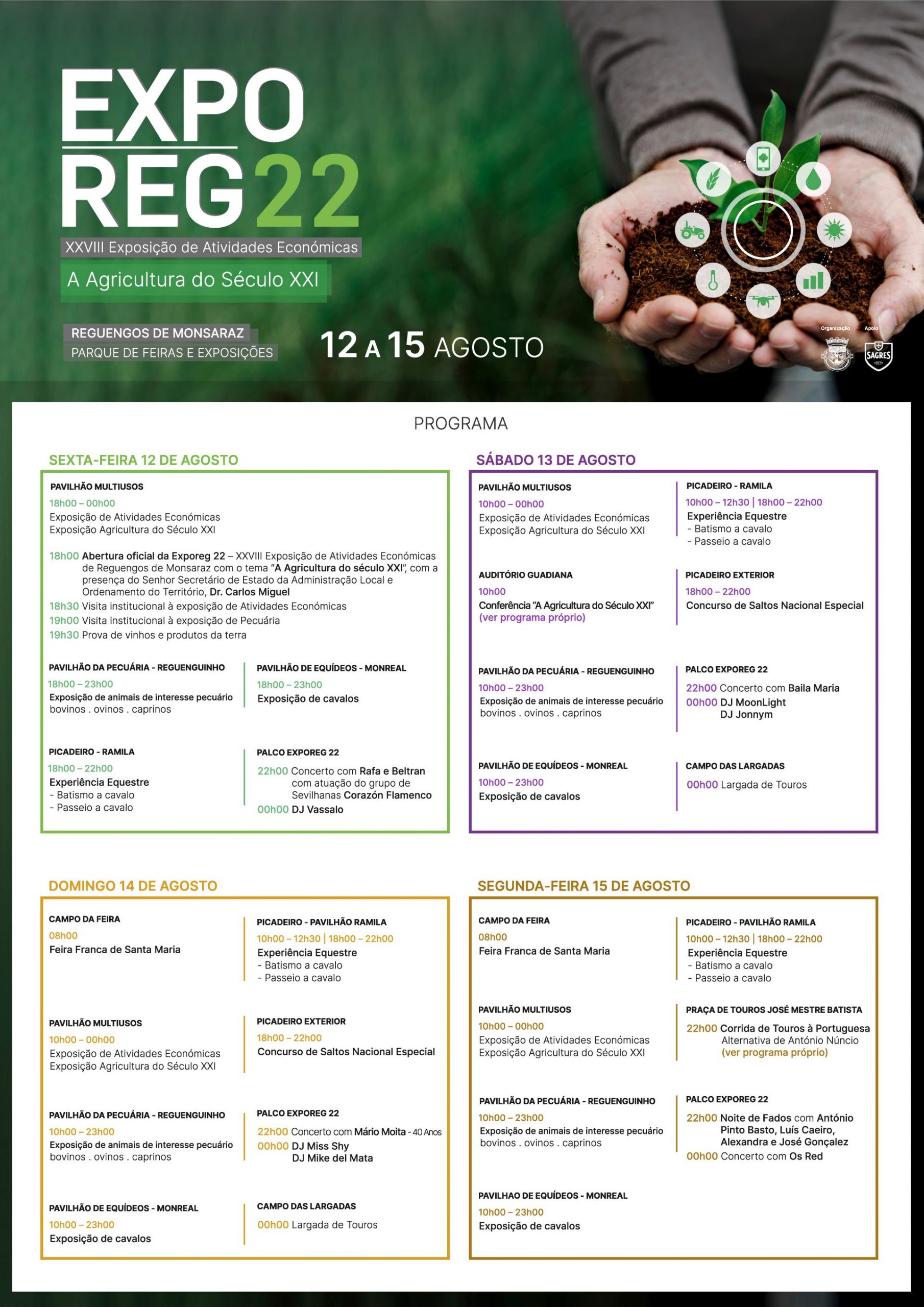 EXPO
REG22
XXVIII Exposição de Atividades Económicas
A Agricultura do Século XXI

REGUENGOS DE MONSARAZ
PARQUE DE FEIRAS E EXPOSIÇÕES

12 A 15 AGOSTO

Organização
Apoio
SAGRES

PROGRAMA

SEXTA-FEIRA 12 DE AGOSTO

PAVILHÃO MULTIUSOS
18h00 – 00h00
Exposição de Atividades Económicas
Exposição Agricultura do Século XXI

18h00 Abertura oficial da Exporeg 22 – XXVIII Exposição de Atividades Económicas de Reguengos de Monsaraz com o tema "A Agricultura do século XXI", com a presença do Senhor Secretário de Estado da Administração Local e Ordenamento do Território, Dr. Carlos Miguel
18h30 Visita institucional à exposição de Atividades Económicas
19h00 Visita institucional à exposição de Pecuária
19h30 Prova de vinhos e produtos da terra

PAVILHÃO DA PECUÁRIA - REGUENGUINHO
18h00 – 23h00
Exposição de animais de interesse pecuário
bovinos . ovinos . caprinos

PICADEIRO - RAMILA
18h00 – 22h00
Experiência Equestre
- Batismo a cavalo
- Passeio a cavalo

PAVILHÃO DE EQUÍDEOS - MONREAL
18h00 – 23h00
Exposição de cavalos

PALCO EXPOREG 22
22h00 Concerto com Rafa e Beltran com atuação do grupo de Sevilhanas Corazón Flamenco
00h00 DJ Vassalo

SÁBADO 13 DE AGOSTO

PAVILHÃO MULTIUSOS
10h00 – 00h00
Exposição de Atividades Económicas
Exposição Agricultura do Século XXI

AUDITÓRIO GUADIANA
10h00
Conferência "A Agricultura do Século XXI"
(ver programa próprio)

PAVILHÃO DA PECUÁRIA - REGUENGUINHO
10h00 – 23h00
Exposição de animais de interesse pecuário
bovinos . ovinos . caprinos

PAVILHÃO DE EQUÍDEOS - MONREAL
10h00 – 23h00
Exposição de cavalos

PICADEIRO - RAMILA
10h00 – 12h30 | 18h00 – 22h00
Experiência Equestre
- Batismo a cavalo
- Passeio a cavalo

PICADEIRO EXTERIOR
18h00 – 22h00
Concurso de Saltos Nacional Especial

PALCO EXPOREG 22
22h00 Concerto com Baila Maria
00h00 DJ MoonLight
DJ Jonnym

CAMPO DAS LARGADAS
00h00 Largada de Touros

DOMINGO 14 DE AGOSTO

CAMPO DA FEIRA
08h00
Feira Franca de Santa Maria

PAVILHÃO MULTIUSOS
10h00 – 00h00
Exposição de Atividades Económicas
Exposição Agricultura do Século XXI

PAVILHÃO DA PECUÁRIA - REGUENGUINHO
10h00 – 23h00
Exposição de animais de interesse pecuário
bovinos . ovinos . caprinos

PAVILHÃO DE EQUÍDEOS - MONREAL
10h00 – 23h00
Exposição de cavalos

PICADEIRO - PAVILHÃO RAMILA
10h00 – 12h30 | 18h00 – 22h00
Experiência Equestre
- Batismo a cavalo
- Passeio a cavalo

PICADEIRO EXTERIOR
18h00 – 22h00
Concurso de Saltos Nacional Especial

PALCO EXPOREG 22
22h00 Concerto com Mário Moita - 40 Anos
00h00 DJ Miss Shy
DJ Mike del Mata

CAMPO DAS LARGADAS
00h00 Largada de Touros

SEGUNDA-FEIRA 15 DE AGOSTO

CAMPO DA FEIRA
08h00
Feira Franca de Santa Maria

PAVILHÃO MULTIUSOS
10h00 – 00h00
Exposição de Atividades Económicas
Exposição Agricultura do Século XXI

PAVILHÃO DA PECUÁRIA - REGUENGUINHO
10h00 – 23h00
Exposição de animais de interesse pecuário
bovinos . ovinos . caprinos

PAVILHAO DE EQUÍDEOS - MONREAL
10h00 – 23h00
Exposição de cavalos

PICADEIRO - PAVILHÃO RAMILA
10h00 – 12h30 | 18h00 – 22h00
Experiência Equestre
- Batismo a cavalo
- Passeio a cavalo

PRAÇA DE TOUROS JOSÉ MESTRE BATISTA
22h00 Corrida de Touros à Portuguesa
Alternativa de António Núncio
(ver programa próprio)

PALCO EXPOREG 22
22h00 Noite de Fados com António Pinto Basto, Luís Caeiro, Alexandra e José Gonçalez
00h00 Concerto com Os Red